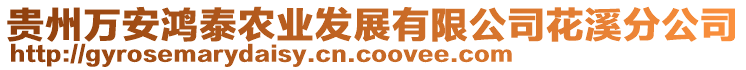 贵州万安鸿泰农业发展有限公司花溪分公司
http://gyrosemarydaisy.cn.coovee.com